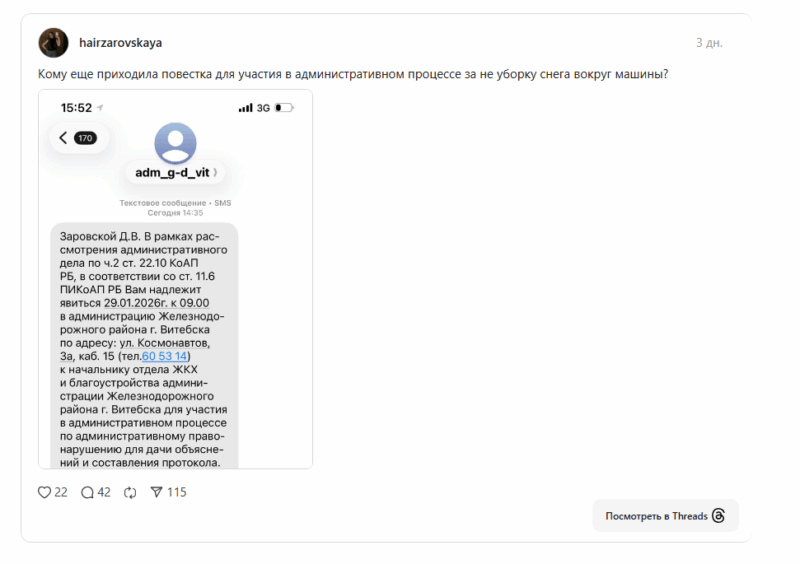 hairzarovskaya

3 дн.

Кому еще приходила повестка для участия в административном процессе за не уборку снега вокруг машины?

15:52

3G

170

adm_g-d_vit

Текстовое сообщение • SMS
Сегодня 14:35

Заровской Д.В. В рамках рассмотрения административного дела по ч.2 ст. 22.10 КоАП РБ, в соответствии со ст. 11.6 ПИКоАП РБ Вам надлежит явиться 29.01.2026г. к 09.00 в администрацию Железнодорожного района г. Витебска по адресу: ул. Космонавтов, 3а, каб. 15 (тел.60 53 14) к начальнику отдела ЖКХ и благоустройства администрации Железнодорожного района г. Витебска для участия в административном процессе по административному правонарушению для дачи объяснений и составления протокола.

22 42 115

Посмотреть в Threads